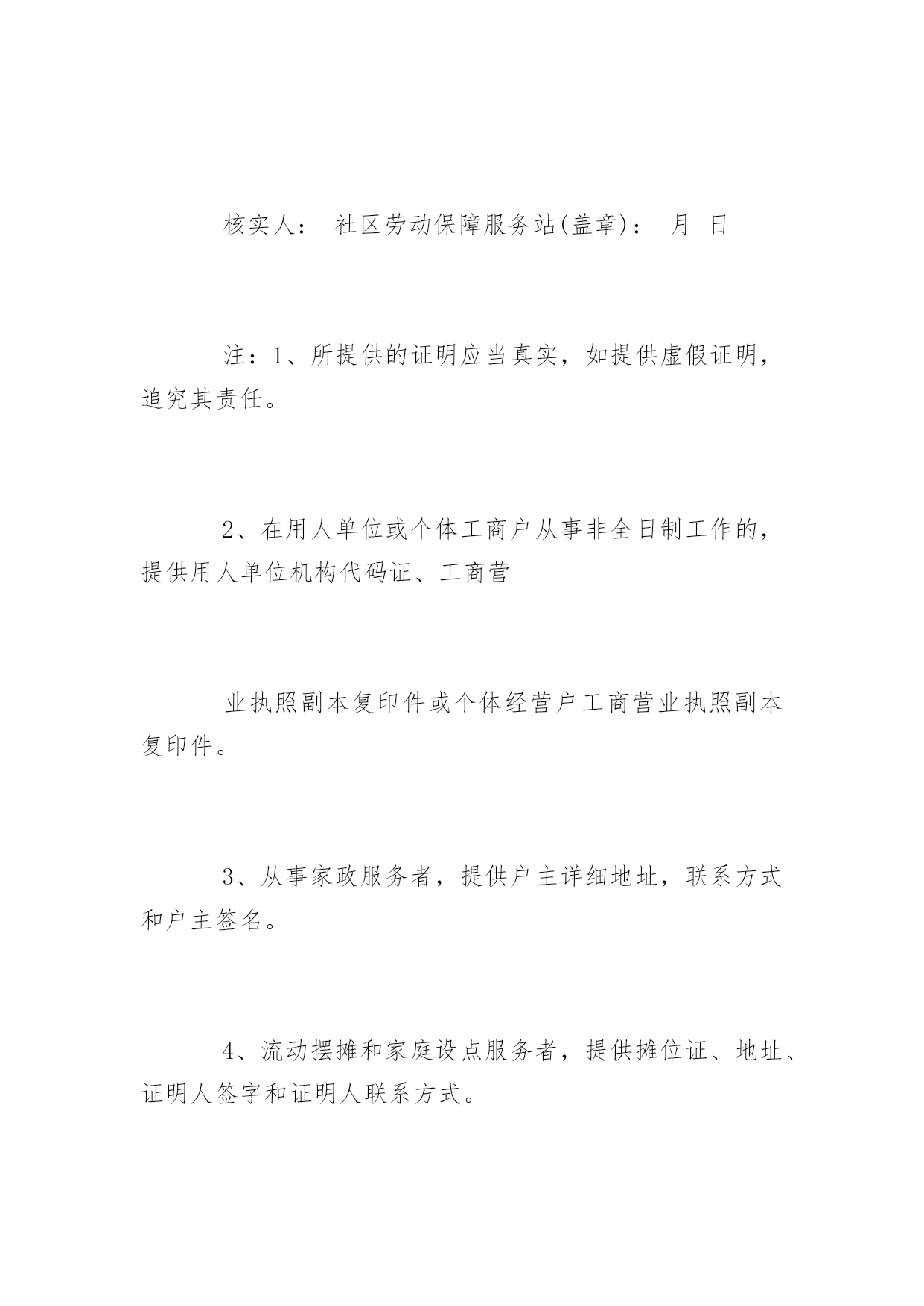 核实人： 社区劳动保障服务站(盖章)： 月 日

注：1、所提供的证明应当真实，如提供虚假证明，追究其责任。

2、在用人单位或个体工商户从事非全日制工作的，提供用人单位机构代码证、工商营

业执照副本复印件或个体经营户工商营业执照副本复印件。

3、从事家政服务者，提供户主详细地址，联系方式和户主签名。

4、流动摆摊和家庭设点服务者，提供摊位证、地址、证明人签字和证明人联系方式。